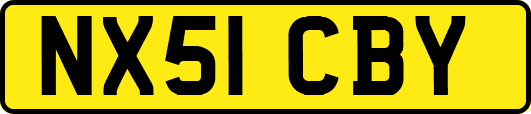 NX51 CBY